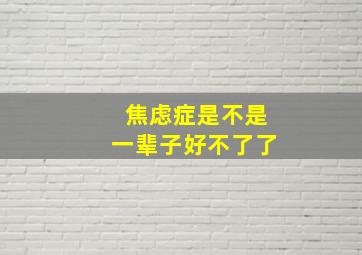 焦虑症是不是
一辈子好不了了